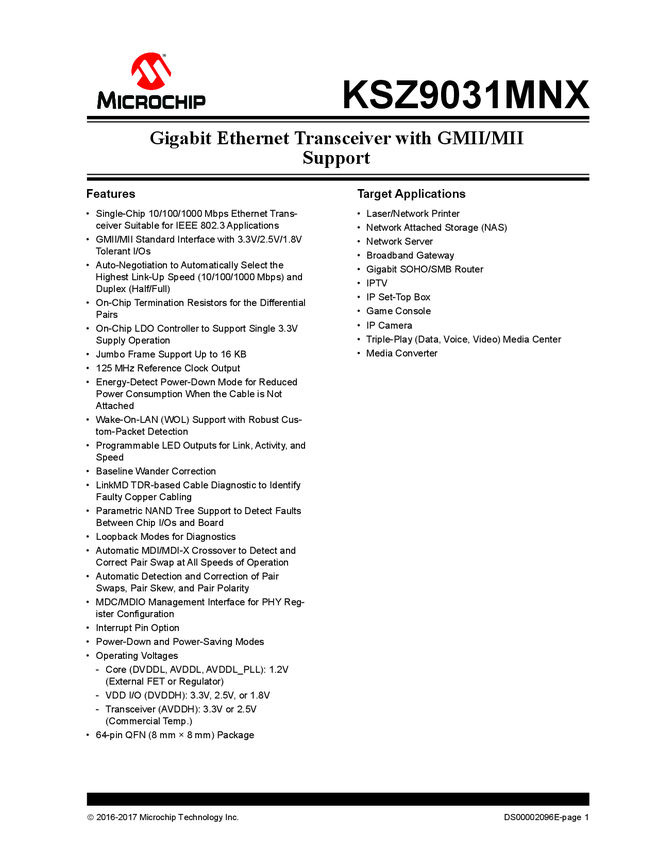 MICROCHIP

KSZ9031MNX

Gigabit Ethernet Transceiver with GMII/MII Support

Features

• Single-Chip 10/100/1000 Mbps Ethernet Transceiver Suitable for IEEE 802.3 Applications
• GMII/MII Standard Interface with 3.3V/2.5V/1.8V Tolerant I/Os
• Auto-Negotiation to Automatically Select the Highest Link-Up Speed (10/100/1000 Mbps) and Duplex (Half/Full)
• On-Chip Termination Resistors for the Differential Pairs
• On-Chip LDO Controller to Support Single 3.3V Supply Operation
• Jumbo Frame Support Up to 16 KB
• 125 MHz Reference Clock Output
• Energy-Detect Power-Down Mode for Reduced Power Consumption When the Cable is Not Attached
• Wake-On-LAN (WOL) Support with Robust Custom-Packet Detection
• Programmable LED Outputs for Link, Activity, and Speed
• Baseline Wander Correction
• LinkMD TDR-based Cable Diagnostic to Identify Faulty Copper Cabling
• Parametric NAND Tree Support to Detect Faults Between Chip I/Os and Board
• Loopback Modes for Diagnostics
• Automatic MDI/MDI-X Crossover to Detect and Correct Pair Swap at All Speeds of Operation
• Automatic Detection and Correction of Pair Swaps, Pair Skew, and Pair Polarity
• MDC/MDIO Management Interface for PHY Register Configuration
• Interrupt Pin Option
• Power-Down and Power-Saving Modes
• Operating Voltages
- Core (DVDDL, AVDDL, AVDDL_PLL): 1.2V (External FET or Regulator)
- VDD I/O (DVDDH): 3.3V, 2.5V, or 1.8V
- Transceiver (AVDDH): 3.3V or 2.5V (Commercial Temp.)
• 64-pin QFN (8 mm × 8 mm) Package

Target Applications

• Laser/Network Printer
• Network Attached Storage (NAS)
• Network Server
• Broadband Gateway
• Gigabit SOHO/SMB Router
• IPTV
• IP Set-Top Box
• Game Console
• IP Camera
• Triple-Play (Data, Voice, Video) Media Center
• Media Converter

© 2016-2017 Microchip Technology Inc.

DS00002096E-page 1